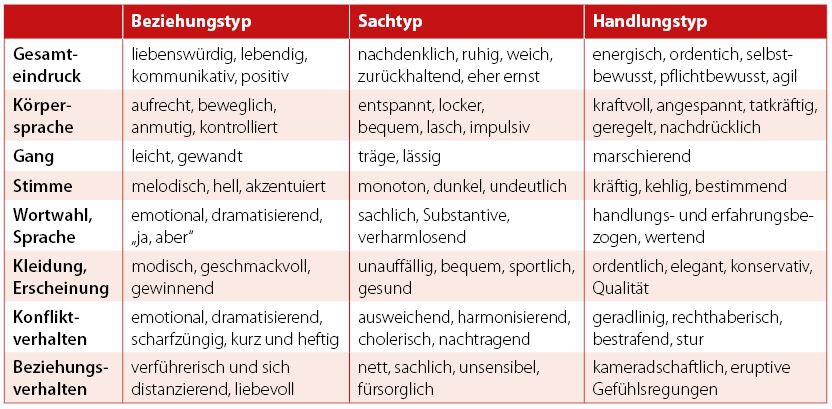 | | Beziehungstyp | Sachtyp | Handlungstyp |
|---|---|---|---|
| Gesamteindruck | liebenswürdig, lebendig, kommunikativ, positiv | nachdenklich, ruhig, weich, zurückhaltend, eher ernst | energisch, ordentich, selbstbewusst, pflichtbewusst, agil |
| Körpersprache | aufrecht, beweglich, anmutig, kontrolliert | entspannt, locker, bequem, lasch, impulsiv | kraftvoll, angespannt, tatkräftig, geregelt, nachdrücklich |
| Gang | leicht, gewandt | träge, lässig | marschierend |
| Stimme | melodisch, hell, akzentuiert | monoton, dunkel, undeutlich | kräftig, kehlig, bestimmend |
| Wortwahl, Sprache | emotional, dramatisierend, „ja, aber" | sachlich, Substantive, verharmlosend | handlungs- und erfahrungsbezogen, wertend |
| Kleidung, Erscheinung | modisch, geschmackvoll, gewinnend | unauffällig, bequem, sportlich, gesund | ordentlich, elegant, konservativ, Qualität |
| Konfliktverhalten | emotional, dramatisierend, scharfzüngig, kurz und heftig | ausweichend, harmonisierend, cholerisch, nachtragend | geradlinig, rechthaberisch, bestrafend, stur |
| Beziehungsverhalten | verführerisch und sich distanzierend, liebevoll | nett, sachlich, unsensibel, fürsorglich | kameradschaftlich, eruptive Gefühlsregungen |